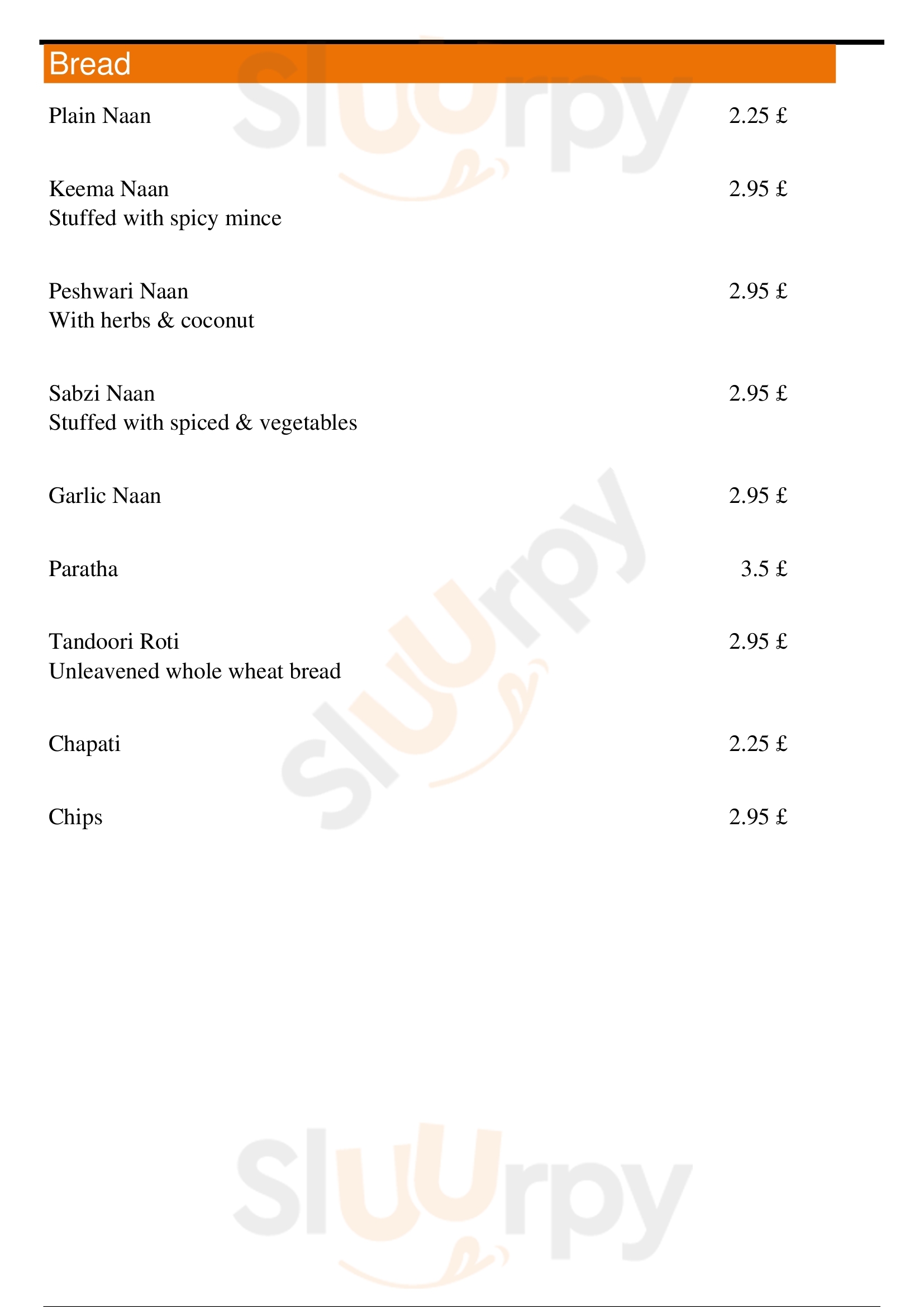 Bread

Plain Naan 2.25 £

Keema Naan 2.95 £
Stuffed with spicy mince

Peshwari Naan 2.95 £
With herbs & coconut

Sabzi Naan 2.95 £
Stuffed with spiced & vegetables

Garlic Naan 2.95 £

Paratha 3.5 £

Tandoori Roti 2.95 £
Unleavened whole wheat bread

Chapati 2.25 £

Chips 2.95 £

Sluurpy
Sluurpy
Sluurpy